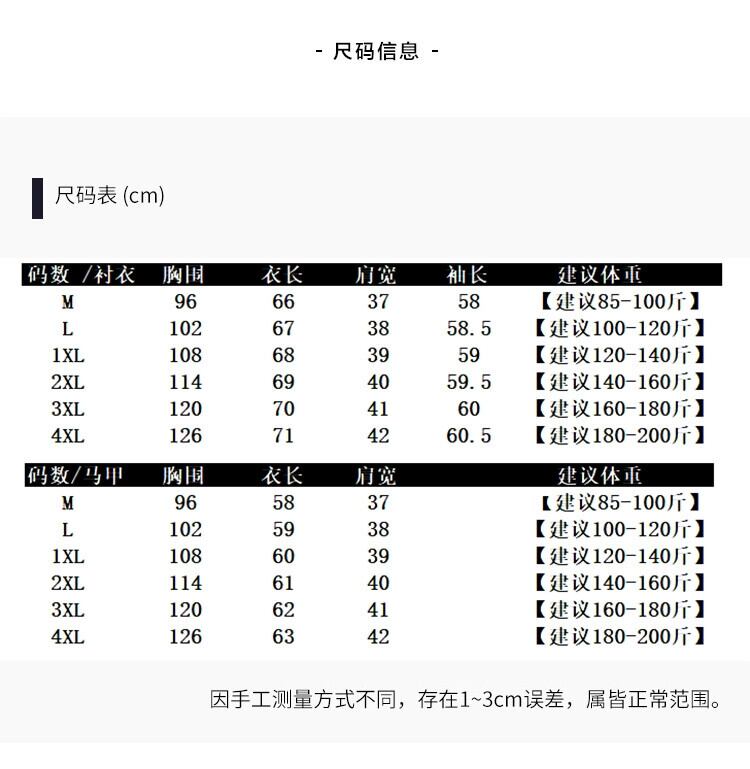 - 尺码信息 -

尺码表 (cm)

| 码数 /衬衣 | 胸围 | 衣长 | 肩宽 | 袖长 | 建议体重 |
|---|---|---|---|---|---|
| M | 96 | 66 | 37 | 58 | 【建议85-100斤】 |
| L | 102 | 67 | 38 | 58.5 | 【建议100-120斤】 |
| 1XL | 108 | 68 | 39 | 59 | 【建议120-140斤】 |
| 2XL | 114 | 69 | 40 | 59.5 | 【建议140-160斤】 |
| 3XL | 120 | 70 | 41 | 60 | 【建议160-180斤】 |
| 4XL | 126 | 71 | 42 | 60.5 | 【建议180-200斤】 |

| 码数/马甲 | 胸围 | 衣长 | 肩宽 | 建议体重 |
|---|---|---|---|---|
| M | 96 | 58 | 37 | 【建议85-100斤】 |
| L | 102 | 59 | 38 | 【建议100-120斤】 |
| 1XL | 108 | 60 | 39 | 【建议120-140斤】 |
| 2XL | 114 | 61 | 40 | 【建议140-160斤】 |
| 3XL | 120 | 62 | 41 | 【建议160-180斤】 |
| 4XL | 126 | 63 | 42 | 【建议180-200斤】 |

因手工测量方式不同，存在1~3cm误差，属皆正常范围。